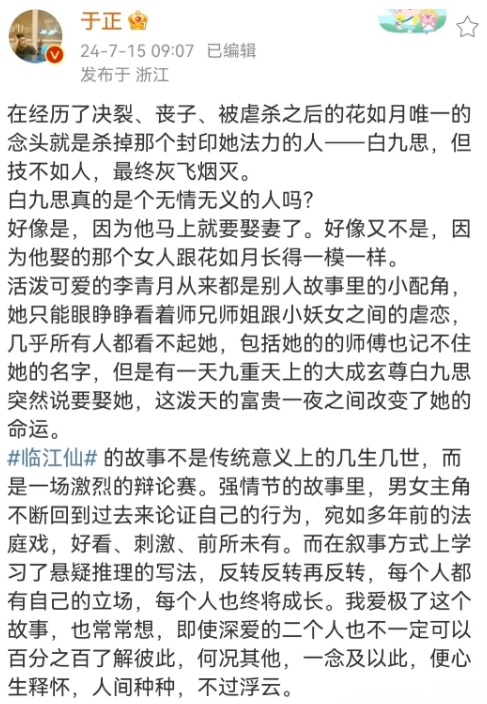 于正

24-7-15 09:07 已编辑
发布于 浙江

在经历了决裂、丧子、被虐杀之后的花如月唯一的念头就是杀掉那个封印她法力的人——白九思，但技不如人，最终灰飞烟灭。
白九思真的是个无情无义的人吗？
好像是，因为他马上就要娶妻了。好像又不是，因为他娶的那个女人跟花如月长得一模一样。
活泼可爱的李青月从来都是别人故事里的小配角，她只能眼睁睁看着师兄师姐跟小妖女之间的虐恋，几乎所有人都看不起她，包括她的的师傅也记不住她的名字，但是有一天九重天上的大成玄尊白九思突然说要娶她，这泼天的富贵一夜之间改变了她的命运。
#临江仙# 的故事不是传统意义上的几生几世，而是一场激烈的辩论赛。强情节的故事里，男女主角不断回到过去来论证自己的行为，宛如多年前的法庭戏，好看、刺激、前所未有。而在叙事方式上学习了悬疑推理的写法，反转反转再反转，每个人都有自己的立场，每个人也终将成长。我爱极了这个故事，也常常想，即使深爱的二个人也不一定可以百分之百了解彼此，何况其他，一念及以此，便心生释怀，人间种种，不过浮云。